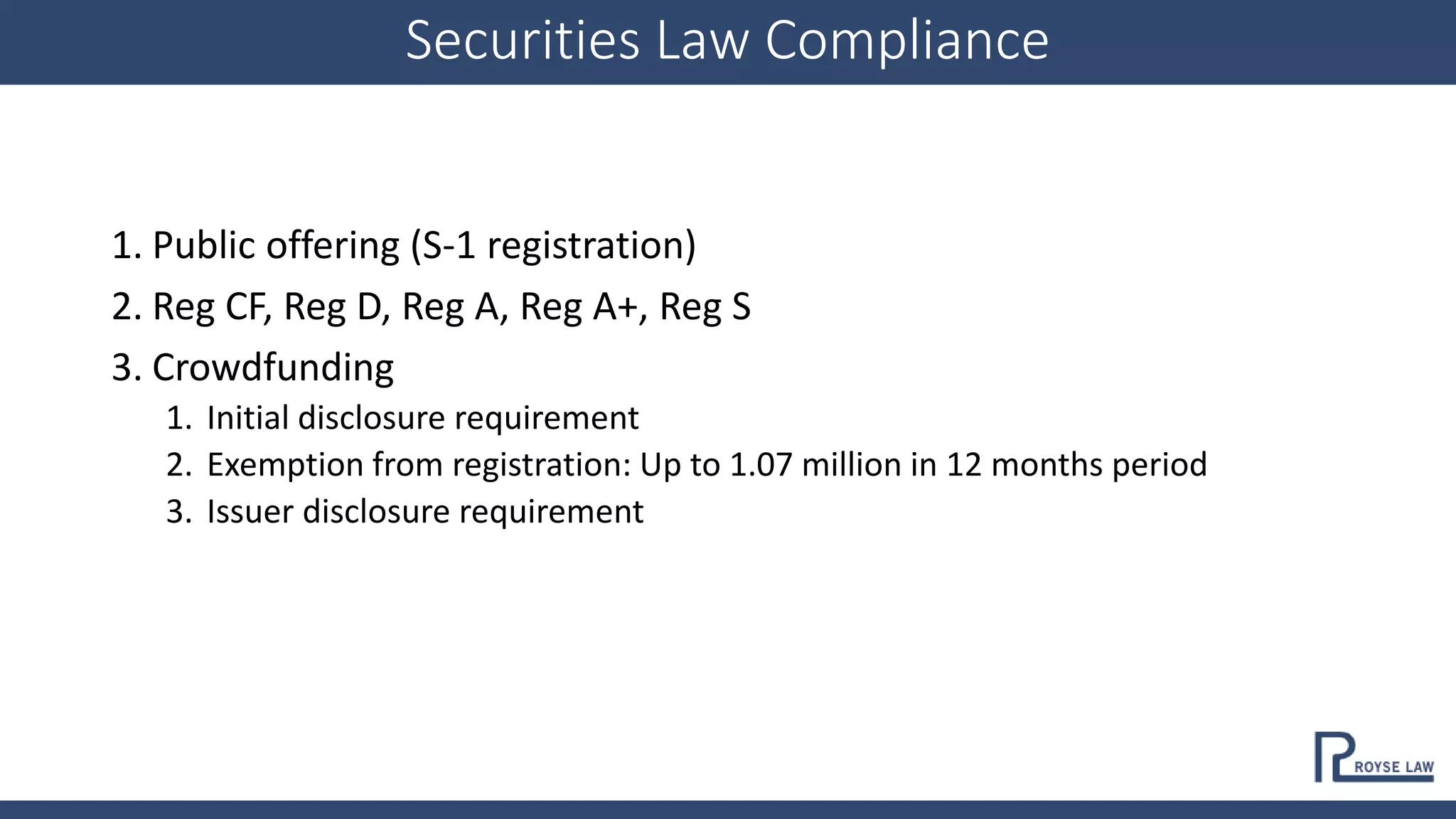 Securities Law Compliance

1. Public offering (S-1 registration)
2. Reg CF, Reg D, Reg A, Reg A+, Reg S
3. Crowdfunding
1. Initial disclosure requirement
2. Exemption from registration: Up to 1.07 million in 12 months period
3. Issuer disclosure requirement

ROYSE LAW